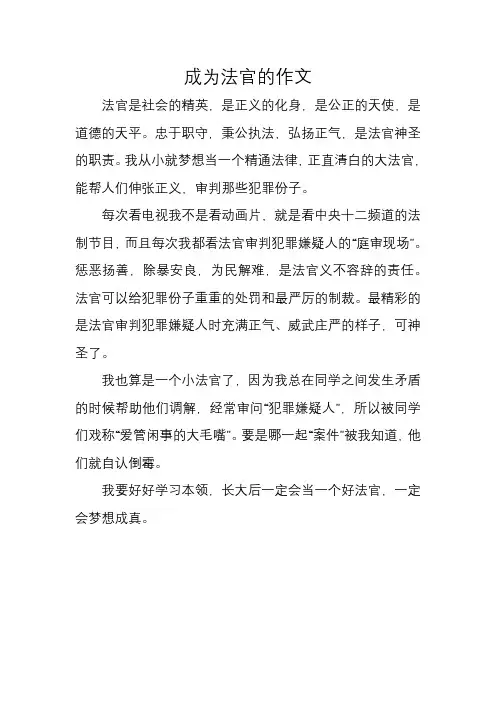 成为法官的作文

法官是社会的精英，是正义的化身，是公正的天使，是道德的天平。忠于职守，秉公执法，弘扬正气，是法官神圣的职责。我从小就梦想当一个精通法律，正直清白的大法官，能帮人们伸张正义，审判那些犯罪份子。

每次看电视我不是看动画片，就是看中央十二频道的法制节目，而且每次我都看法官审判犯罪嫌疑人的“庭审现场”。惩恶扬善，除暴安良，为民解难，是法官义不容辞的责任。法官可以给犯罪份子重重的处罚和最严厉的制裁。最精彩的是法官审判犯罪嫌疑人时充满正气、威武庄严的样子，可神圣了。

我也算是一个小法官了，因为我总在同学之间发生矛盾的时候帮助他们调解，经常审问“犯罪嫌疑人”，所以被同学们戏称“爱管闲事的大毛嘴”。要是哪一起“案件”被我知道，他们就自认倒霉。

我要好好学习本领，长大后一定会当一个好法官，一定会梦想成真。